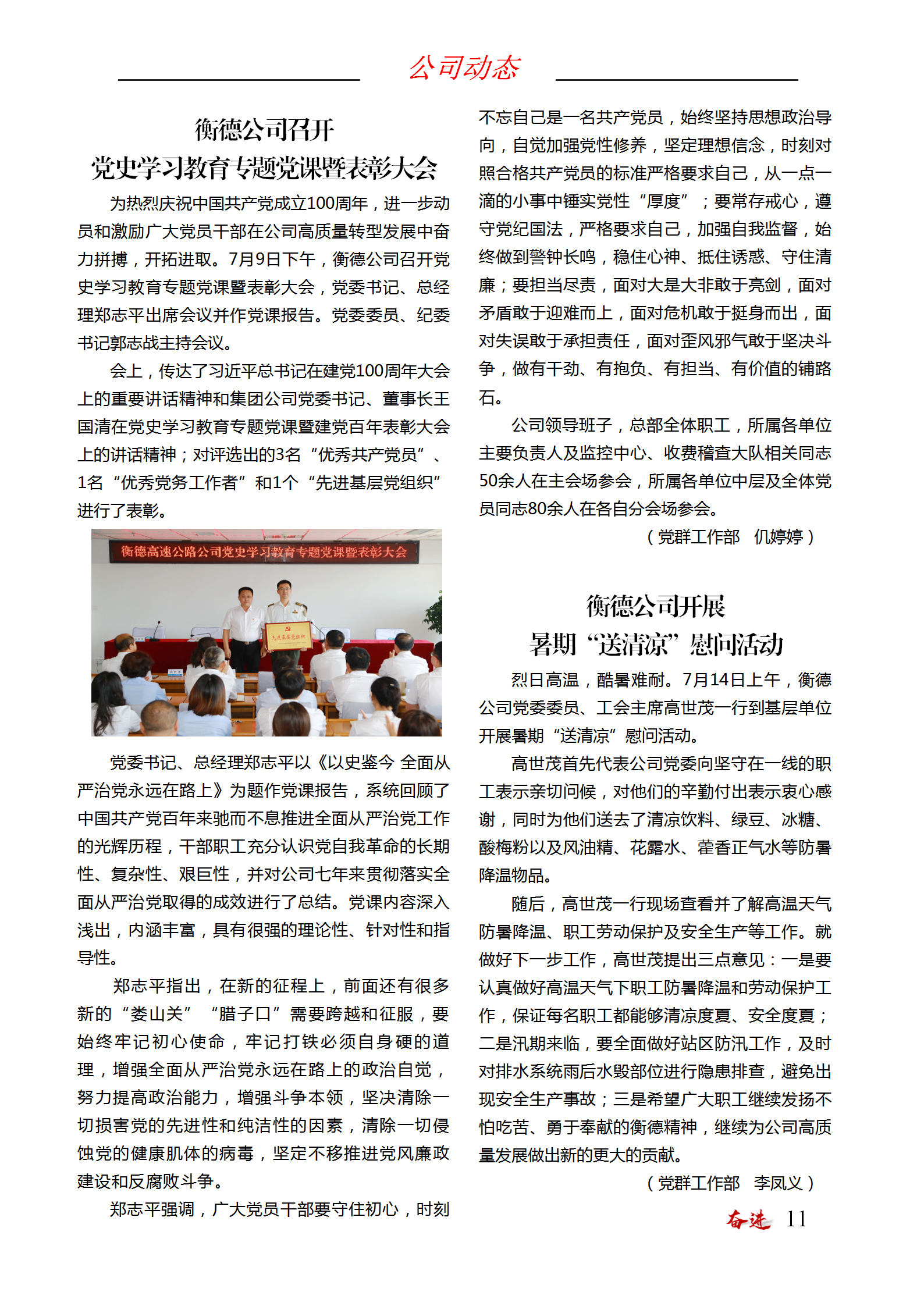 公司动态

衡德公司召开
党史学习教育专题党课暨表彰大会

为热烈庆祝中国共产党成立100周年，进一步动员和激励广大党员干部在公司高质量转型发展中奋力拼搏，开拓进取。7月9日下午，衡德公司召开党史学习教育专题党课暨表彰大会，党委书记、总经理郑志平出席会议并作党课报告。党委委员、纪委书记郭志战主持会议。

会上，传达了习近平总书记在建党100周年大会上的重要讲话精神和集团公司党委书记、董事长王国清在党史学习教育专题党课暨建党百年表彰大会上的讲话精神；对评选出的3名“优秀共产党员”、1名“优秀党务工作者”和1个“先进基层党组织”进行了表彰。

衡德高速公路公司党史学习教育专题党课暨表彰大会

先进基层党组织

党委书记、总经理郑志平以《以史鉴今 全面从严治党永远在路上》为题作党课报告，系统回顾了中国共产党百年来驰而不息推进全面从严治党工作的光辉历程，干部职工充分认识党自我革命的长期性、复杂性、艰巨性，并对公司七年来贯彻落实全面从严治党取得的成效进行了总结。党课内容深入浅出，内涵丰富，具有很强的理论性、针对性和指导性。

郑志平指出，在新的征程上，前面还有很多新的“娄山关”“腊子口”需要跨越和征服，要始终牢记初心使命，牢记打铁必须自身硬的道理，增强全面从严治党永远在路上的政治自觉，努力提高政治能力，增强斗争本领，坚决清除一切损害党的先进性和纯洁性的因素，清除一切侵蚀党的健康肌体的病毒，坚定不移推进党风廉政建设和反腐败斗争。

郑志平强调，广大党员干部要守住初心，时刻不忘自己是一名共产党员，始终坚持思想政治导向，自觉加强党性修养，坚定理想信念，时刻对照合格共产党员的标准严格要求自己，从一点一滴的小事中锤实党性“厚度”；要常存戒心，遵守党纪国法，严格要求自己，加强自我监督，始终做到警钟长鸣，稳住心神、抵住诱惑、守住清廉；要担当尽责，面对大是大非敢于亮剑，面对矛盾敢于迎难而上，面对危机敢于挺身而出，面对失误敢于承担责任，面对歪风邪气敢于坚决斗争，做有干劲、有抱负、有担当、有价值的铺路石。

公司领导班子，总部全体职工，所属各单位主要负责人及监控中心、收费稽查大队相关同志50余人在主会场参会，所属各单位中层及全体党员同志80余人在各自分会场参会。

（党群工作部　仉婷婷）

衡德公司开展
暑期“送清凉”慰问活动

烈日高温，酷暑难耐。7月14日上午，衡德公司党委委员、工会主席高世茂一行到基层单位开展暑期“送清凉”慰问活动。

高世茂首先代表公司党委向坚守在一线的职工表示亲切问候，对他们的辛勤付出表示衷心感谢，同时为他们送去了清凉饮料、绿豆、冰糖、酸梅粉以及风油精、花露水、藿香正气水等防暑降温物品。

随后，高世茂一行现场查看并了解高温天气防暑降温、职工劳动保护及安全生产等工作。就做好下一步工作，高世茂提出三点意见：一是要认真做好高温天气下职工防暑降温和劳动保护工作，保证每名职工都能够清凉度夏、安全度夏；二是汛期来临，要全面做好站区防汛工作，及时对排水系统雨后水毁部位进行隐患排查，避免出现安全生产事故；三是希望广大职工继续发扬不怕吃苦、勇于奉献的衡德精神，继续为公司高质量发展做出新的更大的贡献。

（党群工作部　李凤义）

奋进　11